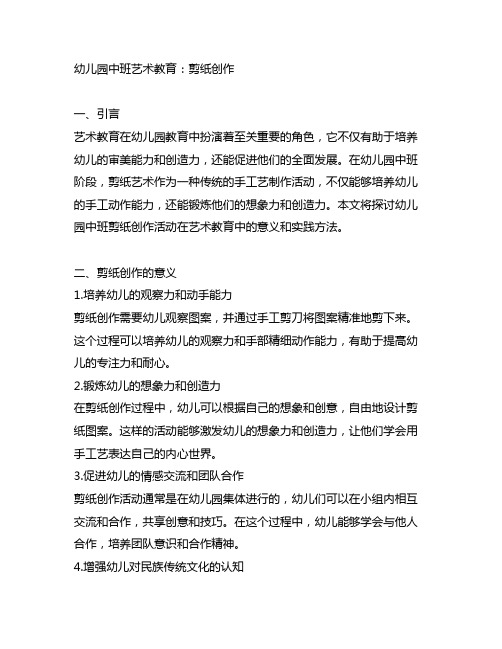 幼儿园中班艺术教育：剪纸创作

一、引言
艺术教育在幼儿园教育中扮演着至关重要的角色，它不仅有助于培养幼儿的审美能力和创造力，还能促进他们的全面发展。在幼儿园中班阶段，剪纸艺术作为一种传统的手工艺制作活动，不仅能够培养幼儿的手工动作能力，还能锻炼他们的想象力和创造力。本文将探讨幼儿园中班剪纸创作活动在艺术教育中的意义和实践方法。

二、剪纸创作的意义
1.培养幼儿的观察力和动手能力
剪纸创作需要幼儿观察图案，并通过手工剪刀将图案精准地剪下来。这个过程可以培养幼儿的观察力和手部精细动作能力，有助于提高幼儿的专注力和耐心。
2.锻炼幼儿的想象力和创造力
在剪纸创作过程中，幼儿可以根据自己的想象和创意，自由地设计剪纸图案。这样的活动能够激发幼儿的想象力和创造力，让他们学会用手工艺表达自己的内心世界。
3.促进幼儿的情感交流和团队合作
剪纸创作活动通常是在幼儿园集体进行的，幼儿们可以在小组内相互交流和合作，共享创意和技巧。在这个过程中，幼儿能够学会与他人合作，培养团队意识和合作精神。
4.增强幼儿对民族传统文化的认知